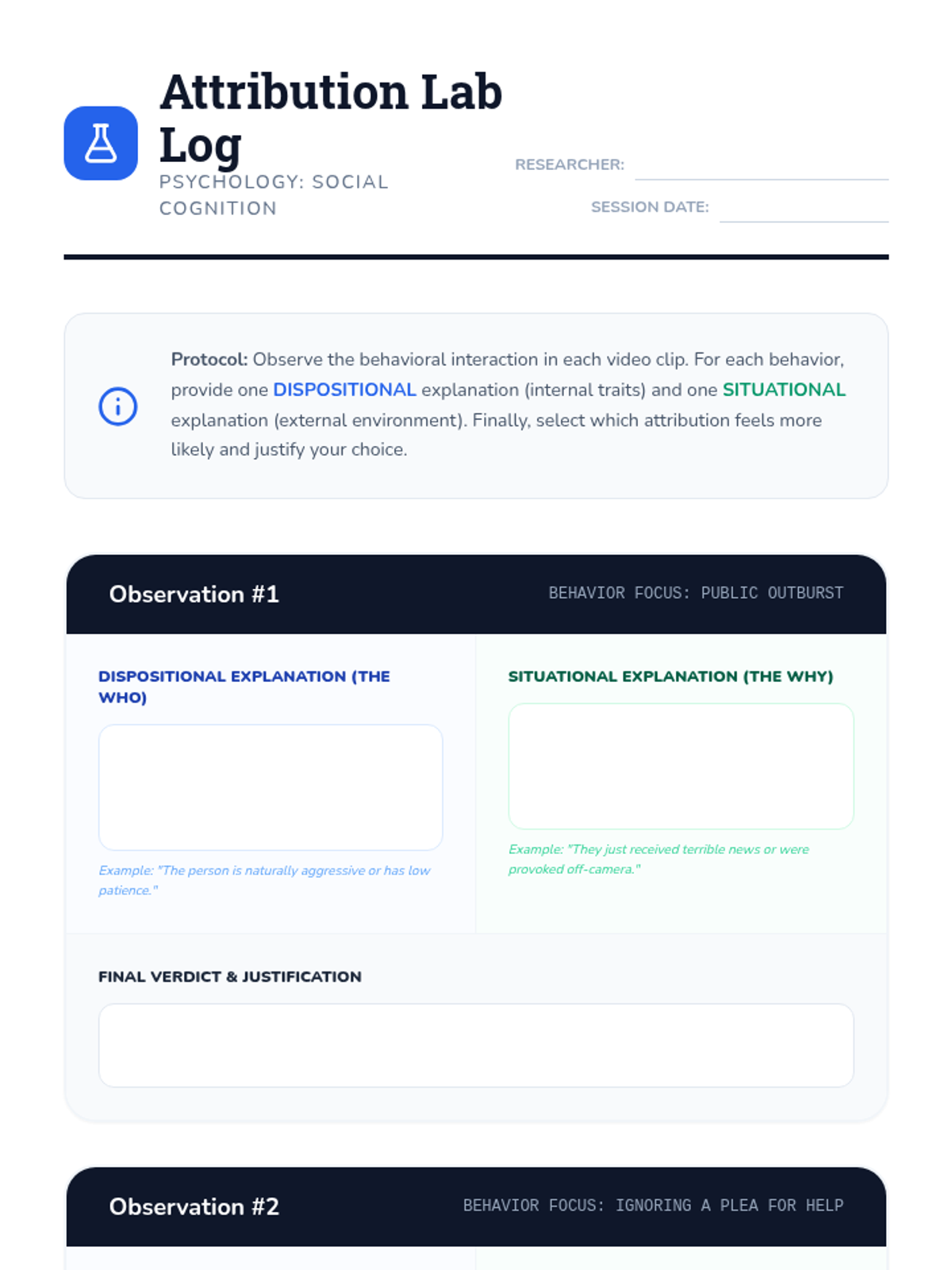 Attribution Lab Log

PSYCHOLOGY: SOCIAL COGNITION

RESEARCHER: ____

SESSION DATE: ____

Protocol: Observe the behavioral interaction in each video clip. For each behavior, provide one DISPOSITIONAL explanation (internal traits) and one SITUATIONAL explanation (external environment). Finally, select which attribution feels more likely and justify your choice.

Observation #1

BEHAVIOR FOCUS: PUBLIC OUTBURST

DISPOSITIONAL EXPLANATION (THE WHO)

Example: "The person is naturally aggressive or has low patience."

SITUATIONAL EXPLANATION (THE WHY)

Example: "They just received terrible news or were provoked off-camera."

FINAL VERDICT & JUSTIFICATION

Observation #2

BEHAVIOR FOCUS: IGNORING A PLEA FOR HELP